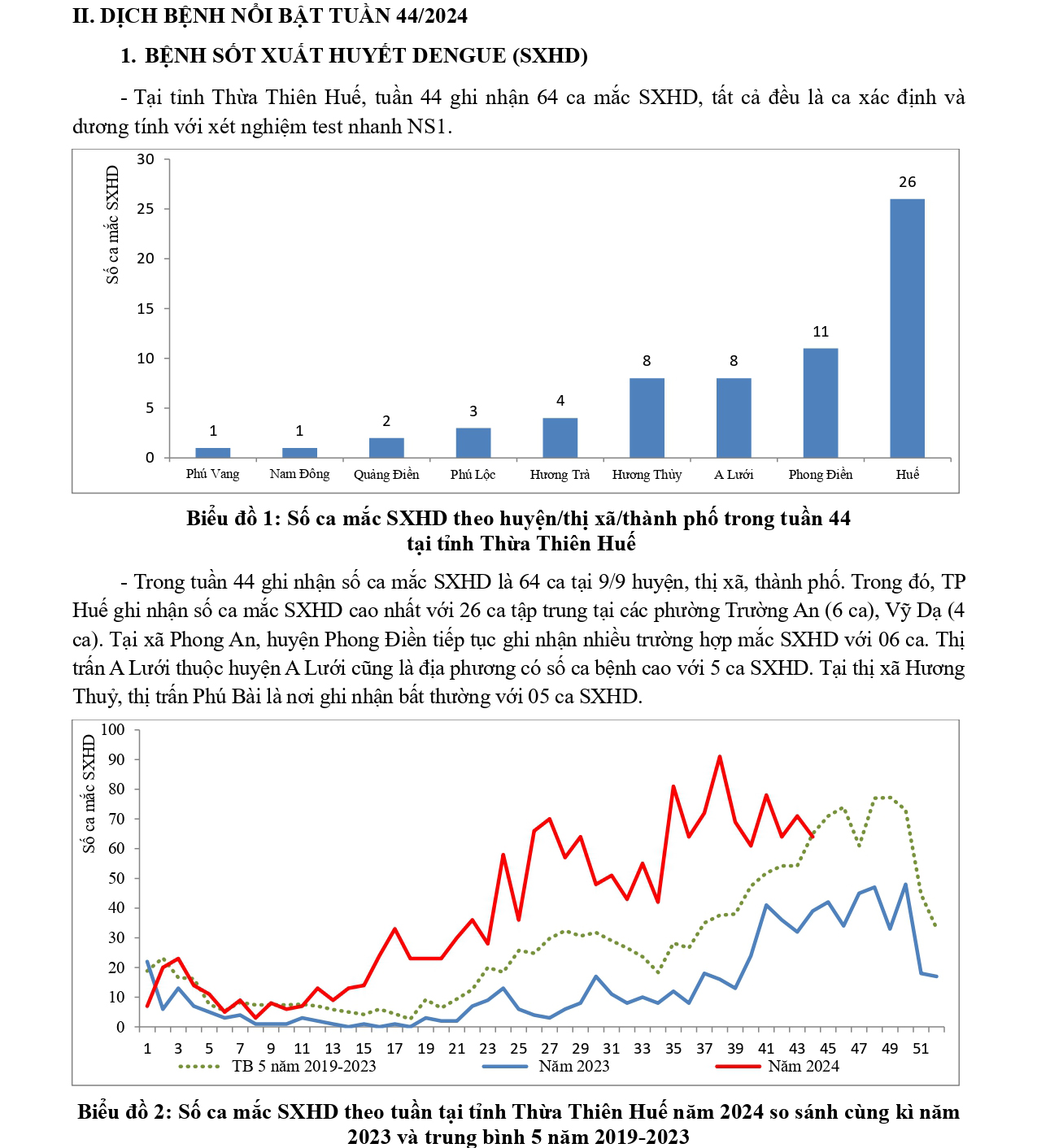 II. DỊCH BỆNH NỔI BẬT TUẦN 44/2024

1. BỆNH SỐT XUẤT HUYẾT DENGUE (SXHD)

- Tại tỉnh Thừa Thiên Huế, tuần 44 ghi nhận 64 ca mắc SXHD, tất cả đều là ca xác định và dương tính với xét nghiệm test nhanh NS1.

Số ca mắc SXHD
30
25
20
15
10
5
0
1 1 2 3 4 8 8 11 26
Phú Vang
Nam Đông
Quảng Điền
Phú Lộc
Hương Trà
Hương Thủy
A Lưới
Phong Điền
Huế

Biểu đồ 1: Số ca mắc SXHD theo huyện/thị xã/thành phố trong tuần 44 tại tỉnh Thừa Thiên Huế

- Trong tuần 44 ghi nhận số ca mắc SXHD là 64 ca tại 9/9 huyện, thị xã, thành phố. Trong đó, TP Huế ghi nhận số ca mắc SXHD cao nhất với 26 ca tập trung tại các phường Trường An (6 ca), Vỹ Dạ (4 ca). Tại xã Phong An, huyện Phong Điền tiếp tục ghi nhận nhiều trường hợp mắc SXHD với 06 ca. Thị trấn A Lưới thuộc huyện A Lưới cũng là địa phương có số ca bệnh cao với 5 ca SXHD. Tại thị xã Hương Thuỷ, thị trấn Phú Bài là nơi ghi nhận bất thường với 05 ca SXHD.

Số ca mắc SXHD
100
90
80
70
60
50
40
30
20
10
0
1 3 5 7 9 11 13 15 17 19 21 23 25 27 29 31 33 35 37 39 41 43 45 47 49 51
TB 5 năm 2019-2023
Năm 2023
Năm 2024

Biểu đồ 2: Số ca mắc SXHD theo tuần tại tỉnh Thừa Thiên Huế năm 2024 so sánh cùng kì năm 2023 và trung bình 5 năm 2019-2023